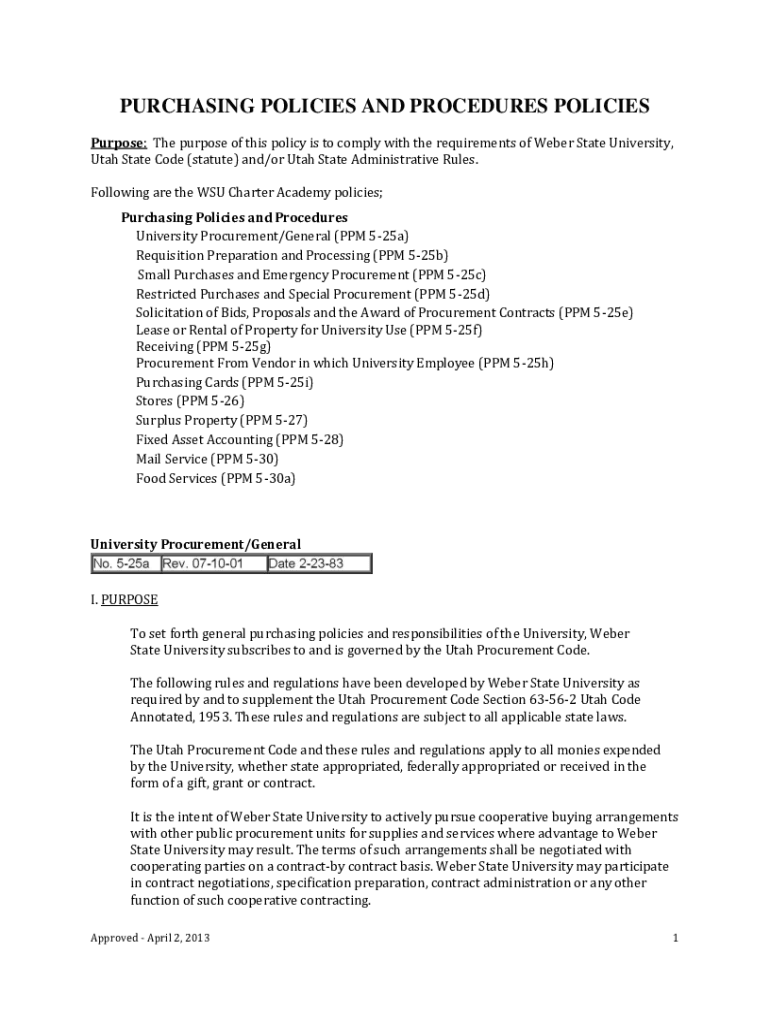 PURCHASING POLICIES AND PROCEDURES POLICIES

Purpose: The purpose of this policy is to comply with the requirements of Weber State University, Utah State Code (statute) and/or Utah State Administrative Rules.

Following are the WSU Charter Academy policies;

Purchasing Policies and Procedures
University Procurement/General (PPM 5-25a)
Requisition Preparation and Processing (PPM 5-25b)
Small Purchases and Emergency Procurement (PPM 5-25c)
Restricted Purchases and Special Procurement (PPM 5-25d)
Solicitation of Bids, Proposals and the Award of Procurement Contracts (PPM 5-25e)
Lease or Rental of Property for University Use (PPM 5-25f)
Receiving (PPM 5-25g)
Procurement From Vendor in which University Employee (PPM 5-25h)
Purchasing Cards (PPM 5-25i)
Stores (PPM 5-26)
Surplus Property (PPM 5-27)
Fixed Asset Accounting (PPM 5-28)
Mail Service (PPM 5-30)
Food Services (PPM 5-30a)

University Procurement/General

| No. 5-25a | Rev. 07-10-01 | Date 2-23-83 |
|---|---|---|

I. PURPOSE

To set forth general purchasing policies and responsibilities of the University, Weber State University subscribes to and is governed by the Utah Procurement Code.

The following rules and regulations have been developed by Weber State University as required by and to supplement the Utah Procurement Code Section 63-56-2 Utah Code Annotated, 1953. These rules and regulations are subject to all applicable state laws.

The Utah Procurement Code and these rules and regulations apply to all monies expended by the University, whether state appropriated, federally appropriated or received in the form of a gift, grant or contract.

It is the intent of Weber State University to actively pursue cooperative buying arrangements with other public procurement units for supplies and services where advantage to Weber State University may result. The terms of such arrangements shall be negotiated with cooperating parties on a contract-by contract basis. Weber State University may participate in contract negotiations, specification preparation, contract administration or any other function of such cooperative contracting.

Approved - April 2, 2013

1